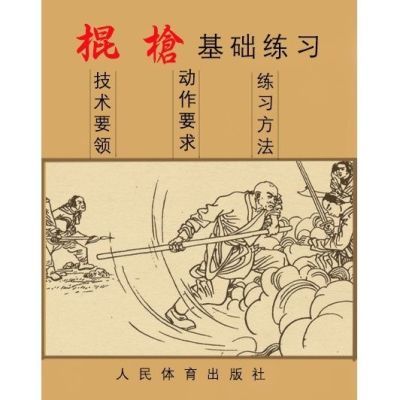 棍 槍 基础练习

技术要领

动作要求

练习方法

人民体育出版社